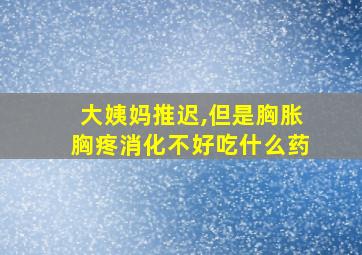 大姨妈推迟,但是胸胀胸疼消化不好吃什么药